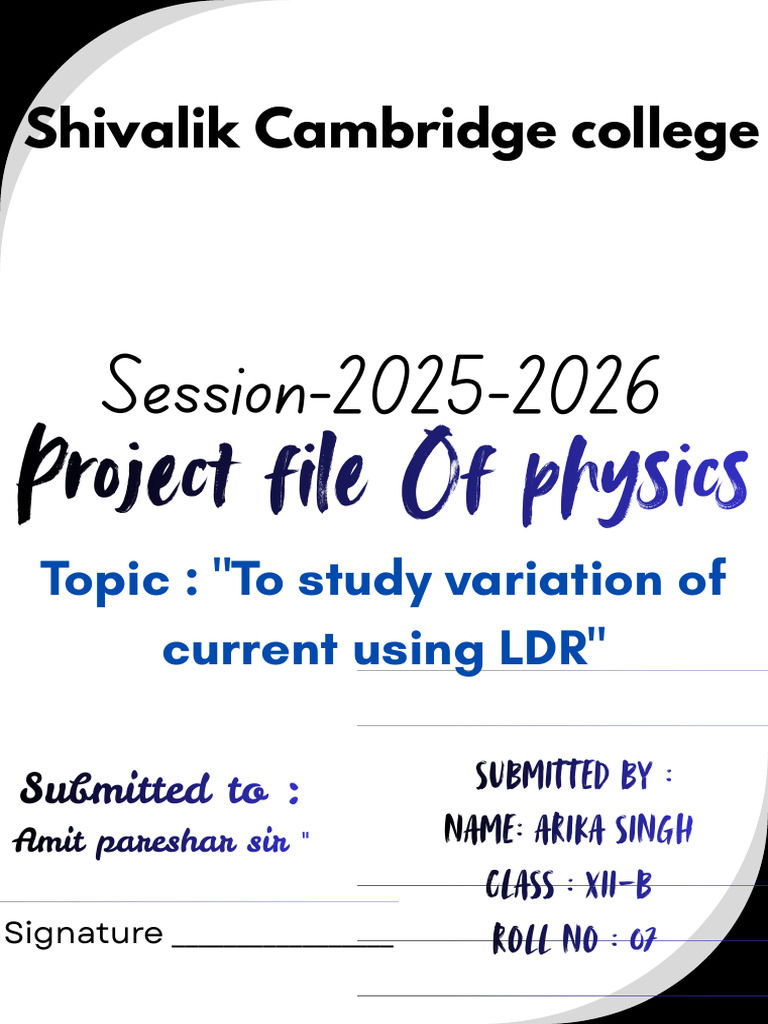 Shivalik Cambridge college

Session-2025-2026

Project file Of physics

Topic : "To study variation of current using LDR"

Submitted to :
Amit pareshar sir "

Signature ____________

SUBMITTED BY :
NAME: ARIKA SINGH
CLASS : XII-B
ROLL NO : 07